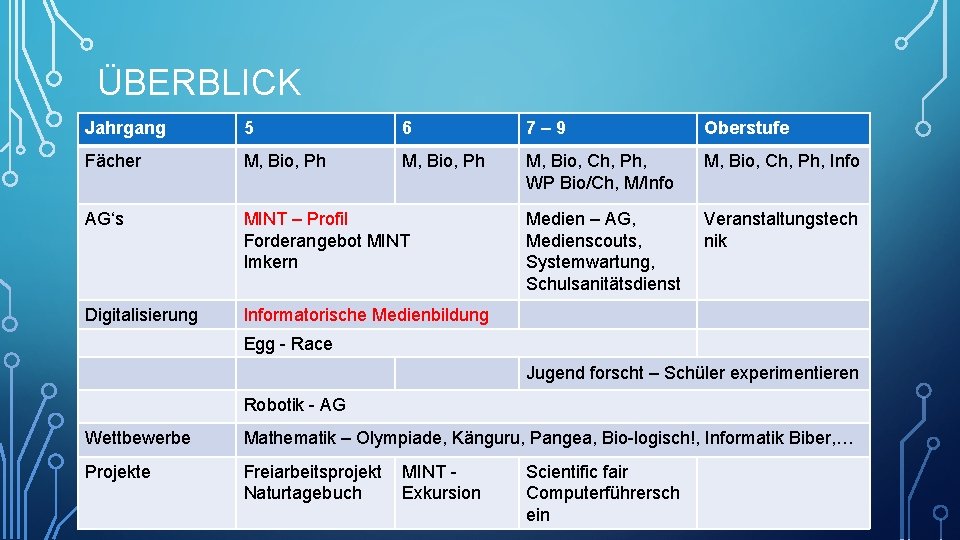 ÜBERBLICK

| Jahrgang | 5 | 6 | 7 – 9 | Oberstufe |
|---|---|---|---|---|
| Fächer | M, Bio, Ph | M, Bio, Ph | M, Bio, Ch, Ph, WP Bio/Ch, M/Info | M, Bio, Ch, Ph, Info |
| AG's | MINT – Profil Forderangebot MINT Imkern | | Medien – AG, Medienscouts, Systemwartung, Schulsanitätsdienst | Veranstaltungstechnik |
| Digitalisierung | Informatorische Medienbildung | | | |
| | Egg - Race | | | |
| | | | Jugend forscht – Schüler experimentieren | |
| | Robotik - AG | | | |
| Wettbewerbe | Mathematik – Olympiade, Känguru, Pangea, Bio-logisch!, Informatik Biber,… | | | |
| Projekte | Freiarbeitsprojekt Naturtagebuch | MINT - Exkursion | Scientific fair Computerführerschein | |